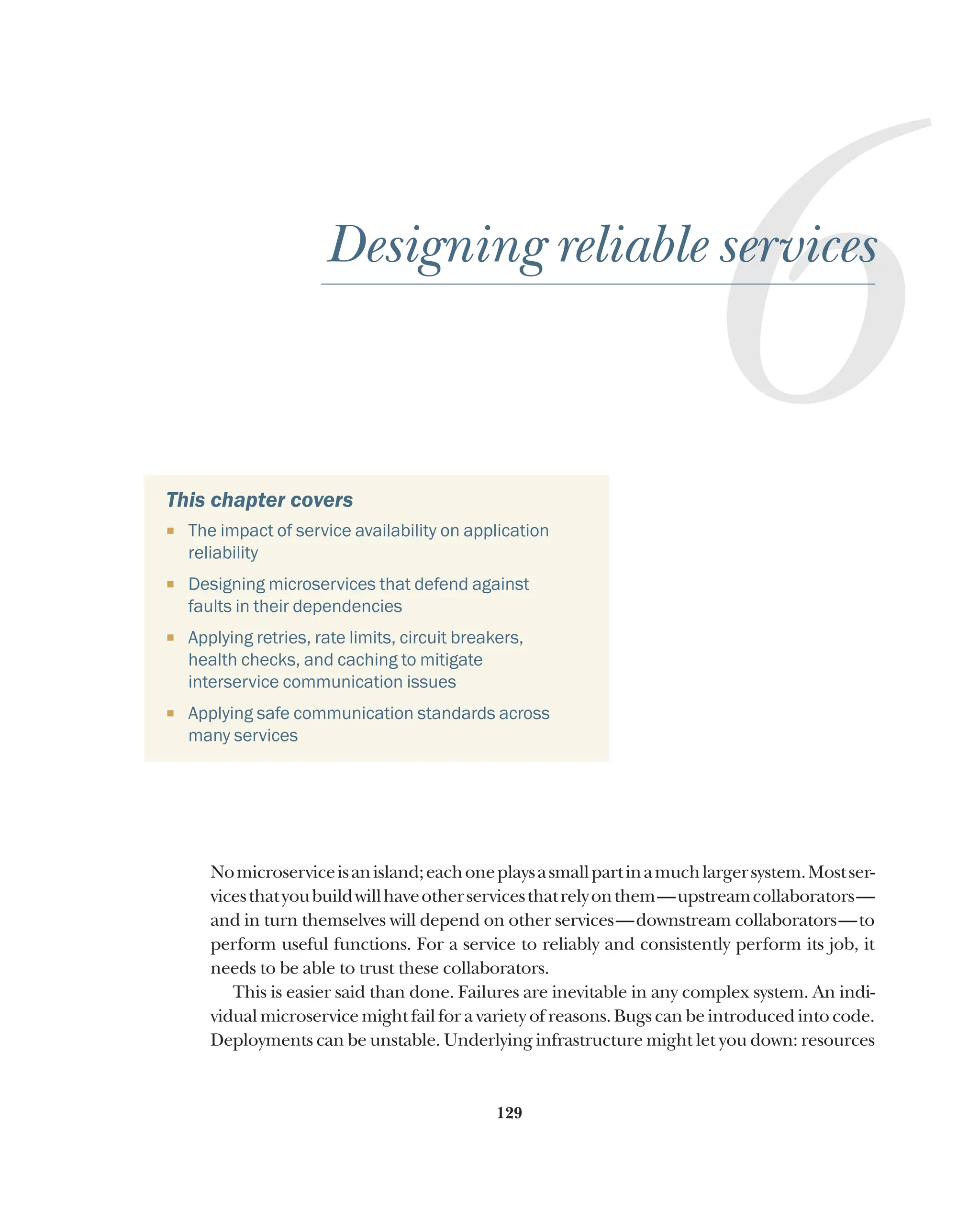 6

Designing reliable services

This chapter covers

- The impact of service availability on application reliability
- Designing microservices that defend against faults in their dependencies
- Applying retries, rate limits, circuit breakers, health checks, and caching to mitigate interservice communication issues
- Applying safe communication standards across many services

No microservice is an island; each one plays a small part in a much larger system. Most services that you build will have other services that rely on them—upstream collaborators—and in turn themselves will depend on other services—downstream collaborators—to perform useful functions. For a service to reliably and consistently perform its job, it needs to be able to trust these collaborators.

This is easier said than done. Failures are inevitable in any complex system. An individual microservice might fail for a variety of reasons. Bugs can be introduced into code. Deployments can be unstable. Underlying infrastructure might let you down: resources

129